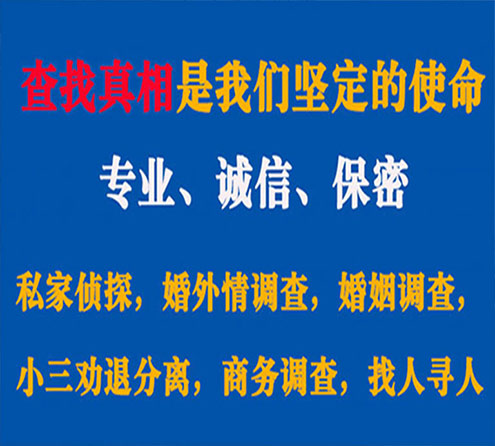 查找真相是我们坚定的使命

专业、诚信、保密

私家侦探，婚外情调查，婚姻调查，

小三劝退分离，商务调查，找人寻人